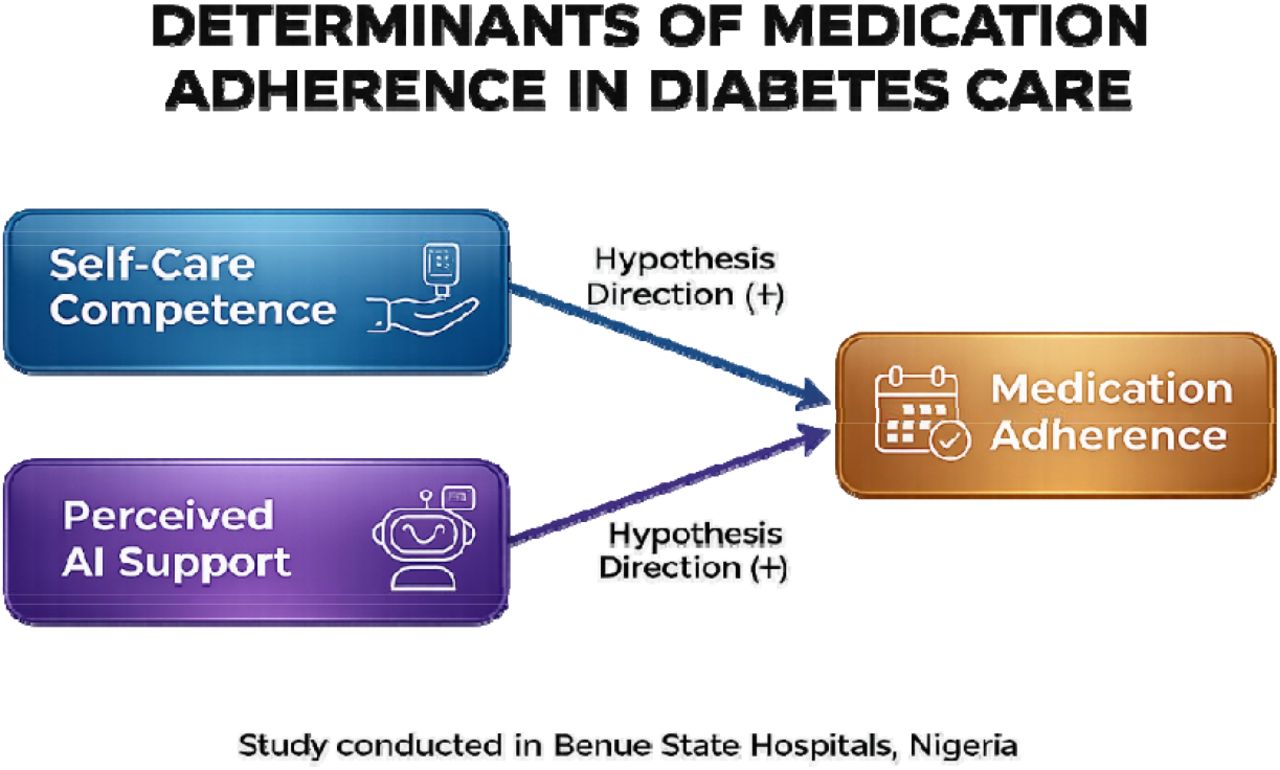 DETERMINANTS OF MEDICATION ADHERENCE IN DIABETES CARE

Self-Care Competence

Hypothesis Direction (+)

Medication Adherence

Perceived AI Support

Hypothesis Direction (+)

Study conducted in Benue State Hospitals, Nigeria